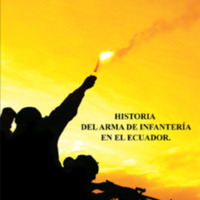 HISTORIA
DEL ARMA DE INFANTERÍA
EN EL ECUADOR.